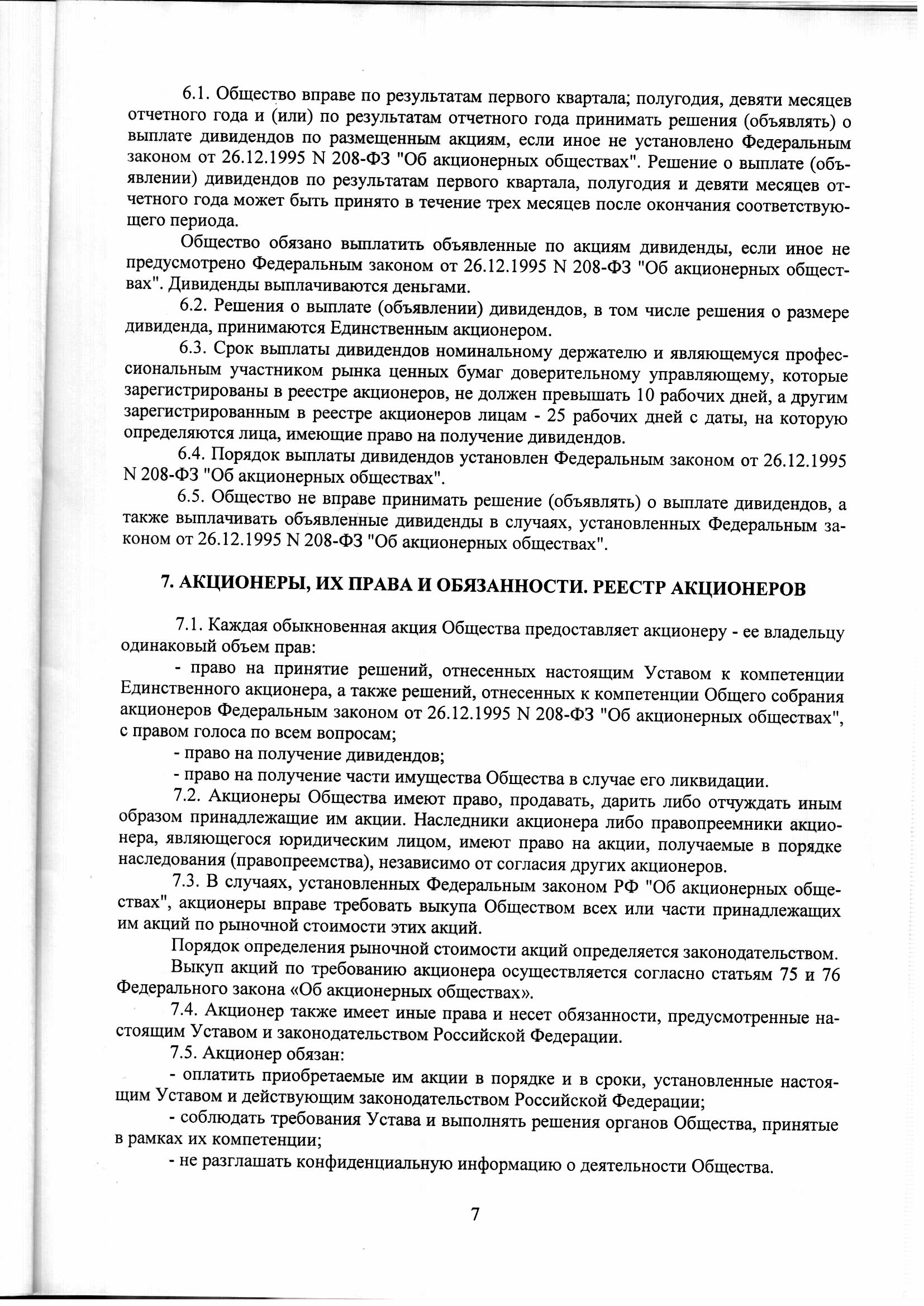 6.1. Общество вправе по результатам первого квартала; полугодия, девяти месяцев отчетного года и (или) по результатам отчетного года принимать решения (объявлять) о выплате дивидендов по размещенным акциям, если иное не установлено Федеральным законом от 26.12.1995 N 208-ФЗ "Об акционерных обществах". Решение о выплате (объявлении) дивидендов по результатам первого квартала, полугодия и девяти месяцев отчетного года может быть принято в течение трех месяцев после окончания соответствующего периода.

Общество обязано выплатить объявленные по акциям дивиденды, если иное не предусмотрено Федеральным законом от 26.12.1995 N 208-ФЗ "Об акционерных обществах". Дивиденды выплачиваются деньгами.

6.2. Решения о выплате (объявлении) дивидендов, в том числе решения о размере дивиденда, принимаются Единственным акционером.

6.3. Срок выплаты дивидендов номинальному держателю и являющемуся профессиональным участником рынка ценных бумаг доверительному управляющему, которые зарегистрированы в реестре акционеров, не должен превышать 10 рабочих дней, а другим зарегистрированным в реестре акционеров лицам - 25 рабочих дней с даты, на которую определяются лица, имеющие право на получение дивидендов.

6.4. Порядок выплаты дивидендов установлен Федеральным законом от 26.12.1995 N 208-ФЗ "Об акционерных обществах".

6.5. Общество не вправе принимать решение (объявлять) о выплате дивидендов, а также выплачивать объявленные дивиденды в случаях, установленных Федеральным законом от 26.12.1995 N 208-ФЗ "Об акционерных обществах".

7. АКЦИОНЕРЫ, ИХ ПРАВА И ОБЯЗАННОСТИ. РЕЕСТР АКЦИОНЕРОВ

7.1. Каждая обыкновенная акция Общества предоставляет акционеру - ее владельцу одинаковый объем прав:

- право на принятие решений, отнесенных настоящим Уставом к компетенции Единственного акционера, а также решений, отнесенных к компетенции Общего собрания акционеров Федеральным законом от 26.12.1995 N 208-ФЗ "Об акционерных обществах", с правом голоса по всем вопросам;

- право на получение дивидендов;

- право на получение части имущества Общества в случае его ликвидации.

7.2. Акционеры Общества имеют право, продавать, дарить либо отчуждать иным образом принадлежащие им акции. Наследники акционера либо правопреемники акционера, являющегося юридическим лицом, имеют право на акции, получаемые в порядке наследования (правопреемства), независимо от согласия других акционеров.

7.3. В случаях, установленных Федеральным законом РФ "Об акционерных обществах", акционеры вправе требовать выкупа Обществом всех или части принадлежащих им акций по рыночной стоимости этих акций.

Порядок определения рыночной стоимости акций определяется законодательством.

Выкуп акций по требованию акционера осуществляется согласно статьям 75 и 76 Федерального закона «Об акционерных обществах».

7.4. Акционер также имеет иные права и несет обязанности, предусмотренные настоящим Уставом и законодательством Российской Федерации.

7.5. Акционер обязан:

- оплатить приобретаемые им акции в порядке и в сроки, установленные настоящим Уставом и действующим законодательством Российской Федерации;

- соблюдать требования Устава и выполнять решения органов Общества, принятые в рамках их компетенции;

- не разглашать конфиденциальную информацию о деятельности Общества.

7